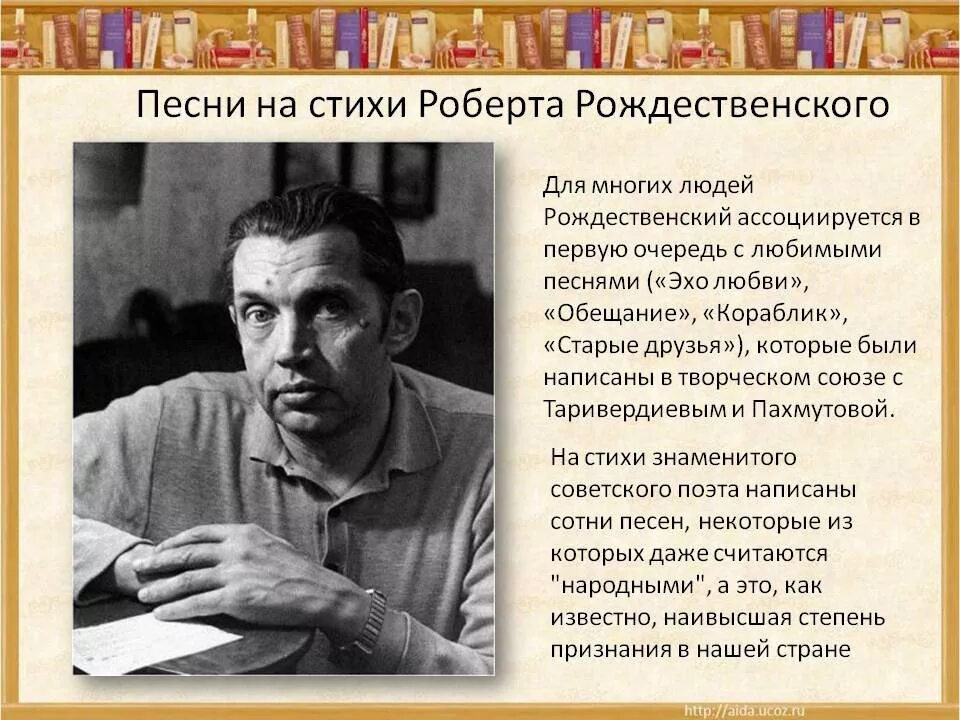 Песни на стихи Роберта Рождественского

Для многих людей Рождественский ассоциируется в первую очередь с любимыми песнями («Эхо любви», «Обещание», «Кораблик», «Старые друзья»), которые были написаны в творческом союзе с Таривердиевым и Пахмутовой.

На стихи знаменитого советского поэта написаны сотни песен, некоторые из которых даже считаются "народными", а это, как известно, наивысшая степень признания в нашей стране

http://aida.ucoz.ru